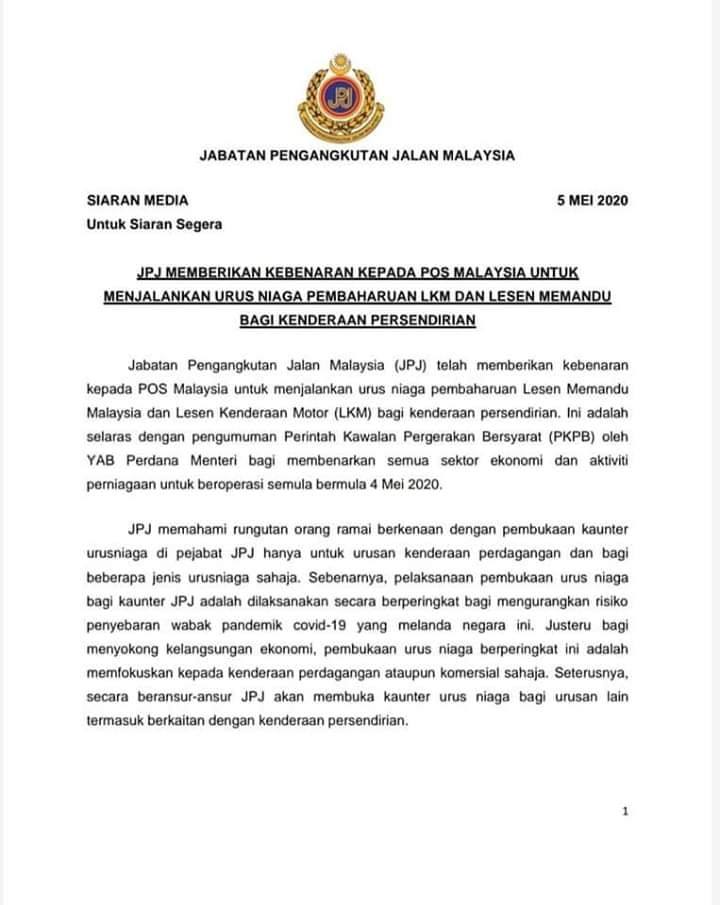 JPJ

JABATAN PENGANGKUTAN JALAN MALAYSIA

SIARAN MEDIA

5 MEI 2020

Untuk Siaran Segera

JPJ MEMBERIKAN KEBENARAN KEPADA POS MALAYSIA UNTUK MENJALANKAN URUS NIAGA PEMBAHARUAN LKM DAN LESEN MEMANDU BAGI KENDERAAN PERSENDIRIAN

Jabatan Pengangkutan Jalan Malaysia (JPJ) telah memberikan kebenaran kepada POS Malaysia untuk menjalankan urus niaga pembaharuan Lesen Memandu Malaysia dan Lesen Kenderaan Motor (LKM) bagi kenderaan persendirian. Ini adalah selaras dengan pengumuman Perintah Kawalan Pergerakan Bersyarat (PKPB) oleh YAB Perdana Menteri bagi membenarkan semua sektor ekonomi dan aktiviti perniagaan untuk beroperasi semula bermula 4 Mei 2020.

JPJ memahami rungutan orang ramai berkenaan dengan pembukaan kaunter urusniaga di pejabat JPJ hanya untuk urusan kenderaan perdagangan dan bagi beberapa jenis urusniaga sahaja. Sebenarnya, pelaksanaan pembukaan urus niaga bagi kaunter JPJ adalah dilaksanakan secara berperingkat bagi mengurangkan risiko penyebaran wabak pandemik covid-19 yang melanda negara ini. Justeru bagi menyokong kelangsungan ekonomi, pembukaan urus niaga berperingkat ini adalah memfokuskan kepada kenderaan perdagangan ataupun komersial sahaja. Seterusnya, secara beransur-ansur JPJ akan membuka kaunter urus niaga bagi urusan lain termasuk berkaitan dengan kenderaan persendirian.

1